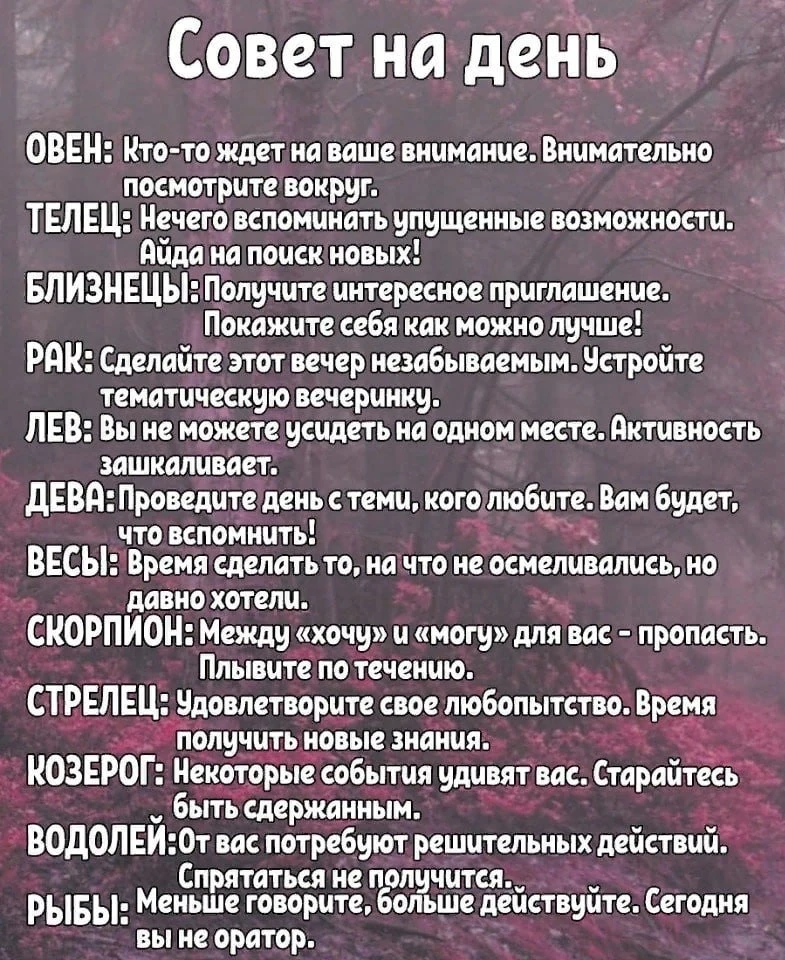 Совет на день

ОВЕН: Кто-то ждет на ваше внимание. Внимательно посмотрите вокруг.
ТЕЛЕЦ: Нечего вспоминать упущенные возможности. Айда на поиск новых!
БЛИЗНЕЦЫ: Получите интересное приглашение. Покажите себя как можно лучше!
РАК: Сделайте этот вечер незабываемым. Устройте тематическую вечеринку.
ЛЕВ: Вы не можете усидеть на одном месте. Активность зашкаливает.
ДЕВА: Проведите день с теми, кого любите. Вам будет, что вспомнить!
ВЕСЫ: Время сделать то, на что не осмеливались, но давно хотели.
СКОРПИОН: Между «хочу» и «могу» для вас - пропасть. Плывите по течению.
СТРЕЛЕЦ: Удовлетворите свое любопытство. Время получить новые знания.
КОЗЕРОГ: Некоторые события удивят вас. Старайтесь быть сдержанным.
ВОДОЛЕЙ: От вас потребуют решительных действий. Спрятаться не получится.
РЫБЫ: Меньше говорите, больше действуйте. Сегодня вы не оратор.